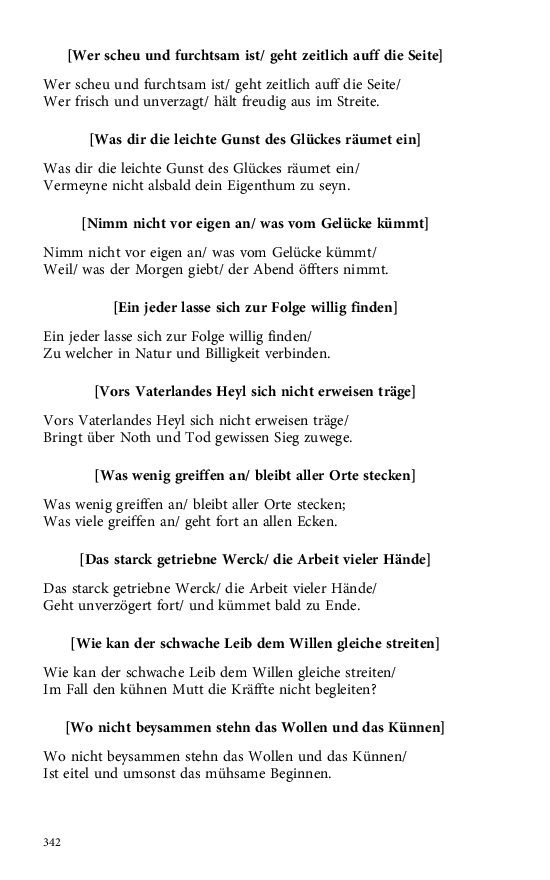 [Wer scheu und furchtsam ist/ geht zeitlich auff die Seite]

Wer scheu und furchtsam ist/ geht zeitlich auff die Seite/
Wer frisch und unverzagt/ hält freudig aus im Streite.

[Was dir die leichte Gunst des Glückes räumet ein]

Was dir die leichte Gunst des Glückes räumet ein/
Vermeyne nicht alsbald dein Eigenthum zu seyn.

[Nimm nicht vor eigen an/ was vom Gelücke kümmt]

Nimm nicht vor eigen an/ was vom Gelücke kümmt/
Weil/ was der Morgen giebt/ der Abend öffters nimmt.

[Ein jeder lasse sich zur Folge willig finden]

Ein jeder lasse sich zur Folge willig finden/
Zu welcher in Natur und Billigkeit verbinden.

[Vors Vaterlandes Heyl sich nicht erweisen träge]

Vors Vaterlandes Heyl sich nicht erweisen träge/
Bringt über Noth und Tod gewissen Sieg zuwege.

[Was wenig greiffen an/ bleibt aller Orte stecken]

Was wenig greiffen an/ bleibt aller Orte stecken;
Was viele greiffen an/ geht fort an allen Ecken.

[Das starck getriebne Werck/ die Arbeit vieler Hände]

Das starck getriebne Werck/ die Arbeit vieler Hände/
Geht unverzögert fort/ und kümmet bald zu Ende.

[Wie kan der schwache Leib dem Willen gleiche streiten]

Wie kan der schwache Leib dem Willen gleiche streiten/
Im Fall den kühnen Mutt die Kräffte nicht begleiten?

[Wo nicht beysammen stehn das Wollen und das Künnen]

Wo nicht beysammen stehn das Wollen und das Künnen/
Ist eitel und umsonst das mühsame Beginnen.

342